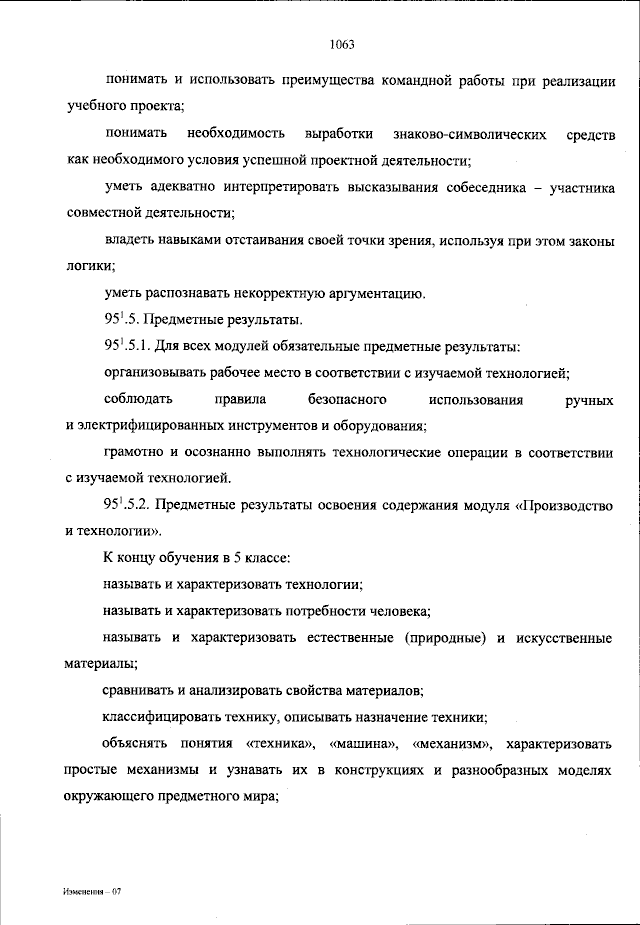 1063

понимать и использовать преимущества командной работы при реализации учебного проекта;

понимать необходимость выработки знаково-символических средств как необходимого условия успешной проектной деятельности;

уметь адекватно интерпретировать высказывания собеседника – участника совместной деятельности;

владеть навыками отстаивания своей точки зрения, используя при этом законы логики;

уметь распознавать некорректную аргументацию.

$95^1$.5. Предметные результаты.

$95^1$.5.1. Для всех модулей обязательные предметные результаты:

организовывать рабочее место в соответствии с изучаемой технологией;

соблюдать правила безопасного использования ручных и электрифицированных инструментов и оборудования;

грамотно и осознанно выполнять технологические операции в соответствии с изучаемой технологией.

$95^1$.5.2. Предметные результаты освоения содержания модуля «Производство и технологии».

К концу обучения в 5 классе:

называть и характеризовать технологии;

называть и характеризовать потребности человека;

называть и характеризовать естественные (природные) и искусственные материалы;

сравнивать и анализировать свойства материалов;

классифицировать технику, описывать назначение техники;

объяснять понятия «техника», «машина», «механизм», характеризовать простые механизмы и узнавать их в конструкциях и разнообразных моделях окружающего предметного мира;

Изменения – 07